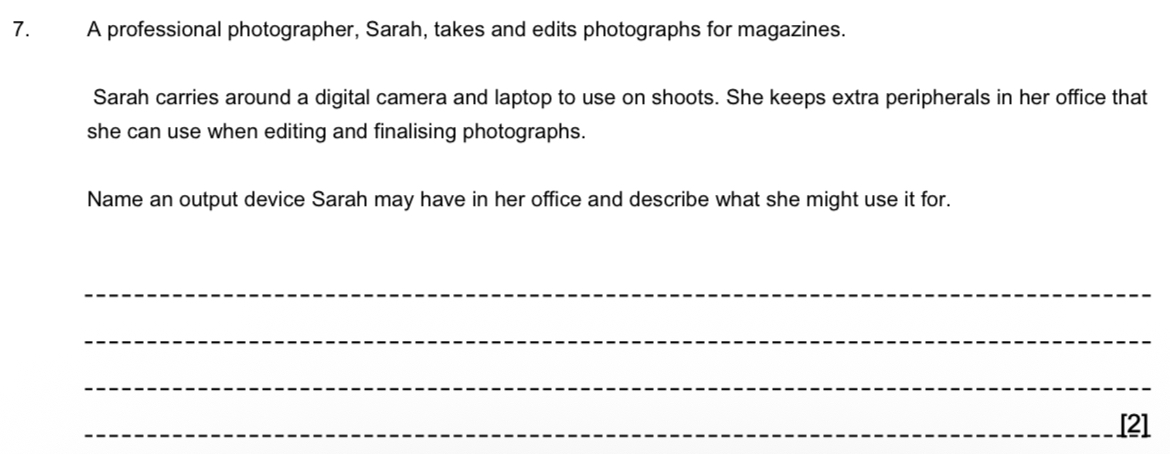 7. A professional photographer, Sarah, takes and edits photographs for magazines.

Sarah carries around a digital camera and laptop to use on shoots. She keeps extra peripherals in her office that she can use when editing and finalising photographs.

Name an output device Sarah may have in her office and describe what she might use it for.

____

____

____

____ [2]